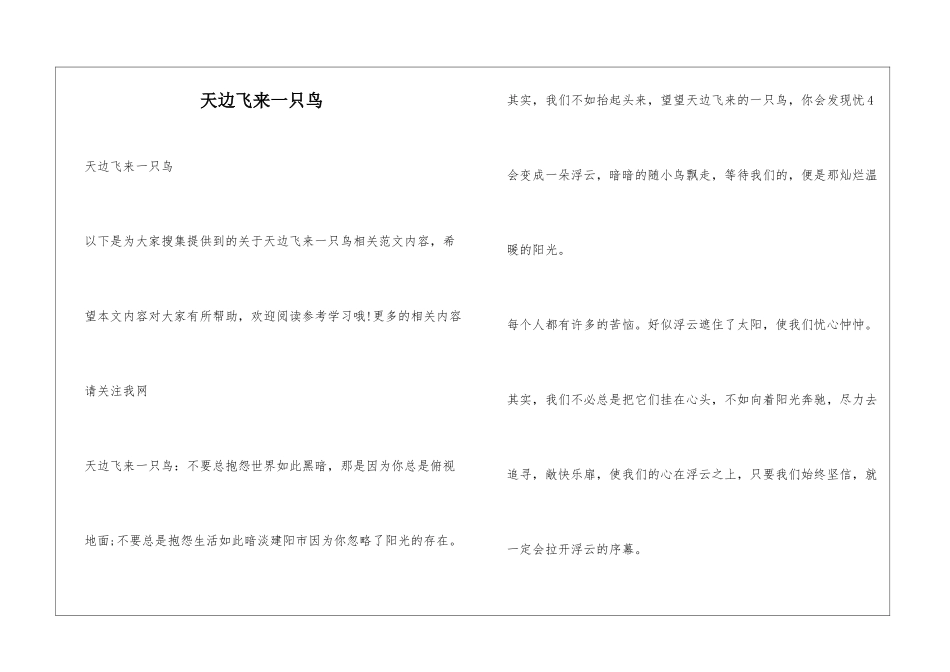 天边飞来一只鸟

天边飞来一只鸟

以下是为大家搜集提供到的关于天边飞来一只鸟相关范文内容，希望本文内容对大家有所帮助，欢迎阅读参考学习哦!更多的相关内容请关注我网

天边飞来一只鸟：不要总抱怨世界如此黑暗，那是因为你总是俯视地面;不要总是抱怨生活如此暗淡建阳市因为你忽略了阳光的存在。

其实，我们不如抬起头来，望望天边飞来的一只鸟，你会发现忧4会变成一朵浮云，暗暗的随小鸟飘走，等待我们的，便是那灿烂温暖的阳光。

每个人都有许多的苦恼。好似浮云遮住了太阳，使我们忧心忡忡。

其实，我们不必总是把它们挂在心头，不如向着阳光奔驰，尽力去追寻，敞快乐扉，使我们的心在浮云之上，只要我们始终坚信，就一定会拉开浮云的序幕。